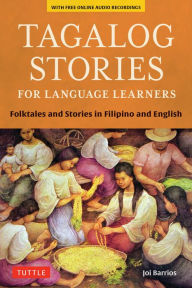 WITH FREE ONLINE AUDIO RECORDINGS

TAGALOG STORIES

FOR LANGUAGE LEARNERS

Folktales and Stories in Filipino and English

TUTTLE

Joi Barrios